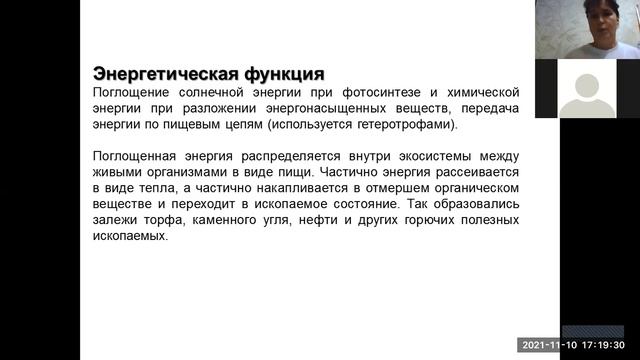 Энергетическая функция
Поглощение солнечной энергии при фотосинтезе и химической энергии при разложении энергонасыщенных веществ, передача энергии по пищевым цепям (используется гетеротрофами).

Поглощенная энергия распределяется внутри экосистемы между живыми организмами в виде пищи. Частично энергия рассеивается в виде тепла, а частично накапливается в отмершем органическом веществе и переходит в ископаемое состояние. Так образовались залежи торфа, каменного угля, нефти и других горючих полезных ископаемых.

2021-11-10 17:19:30